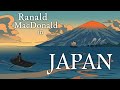 Ranald MacDonald in

JAPAN